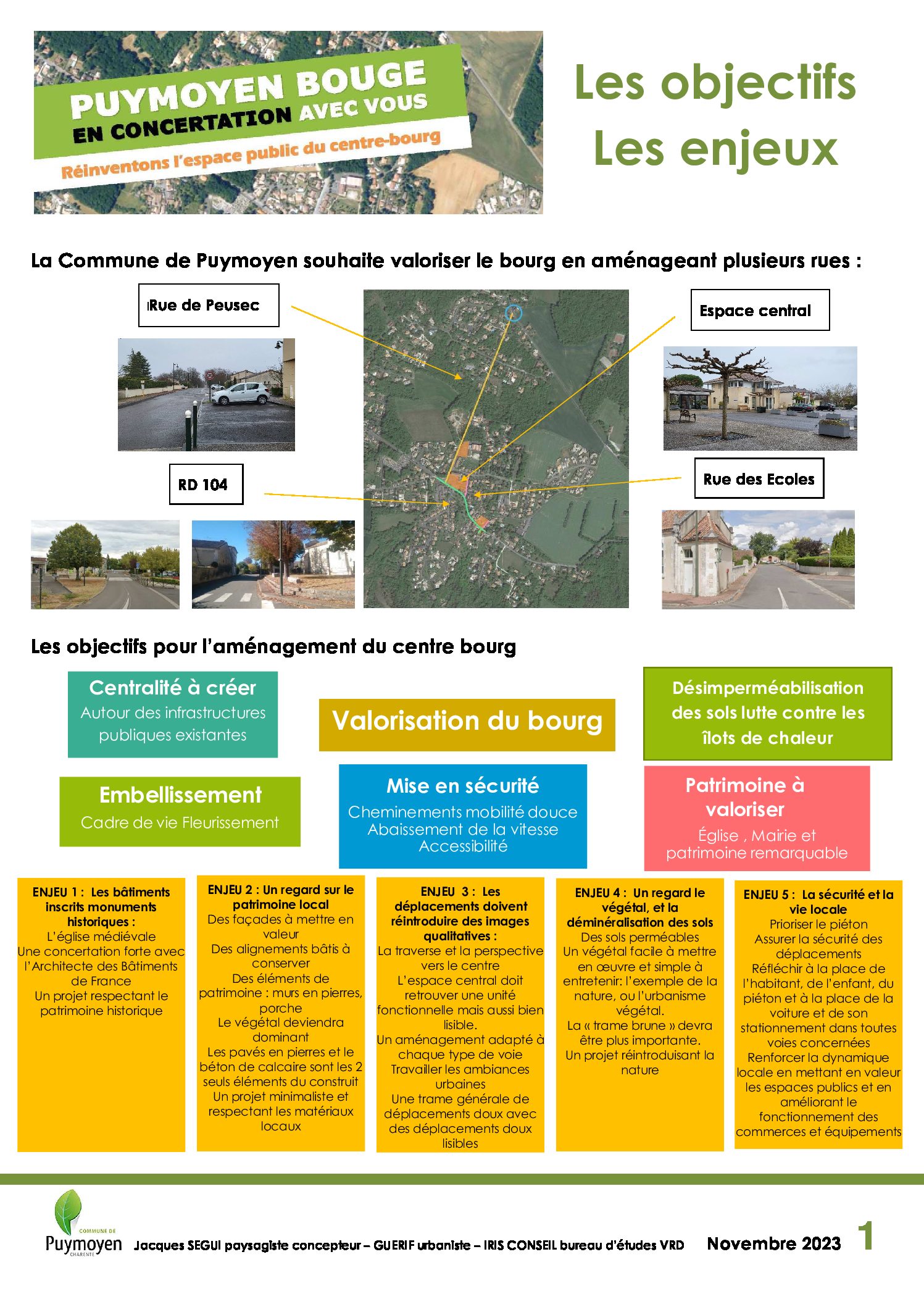 PUYMOYEN BOUGE
EN CONCERTATION AVEC VOUS
Réinventons l'espace public du centre-bourg

Les objectifs
Les enjeux

La Commune de Puymoyen souhaite valoriser le bourg en aménageant plusieurs rues :

Rue de Peusec

Espace central

RD 104

Rue des Ecoles

Les objectifs pour l'aménagement du centre bourg

Centralité à créer
Autour des infrastructures publiques existantes

Valorisation du bourg

Désimperméabilisation des sols lutte contre les îlots de chaleur

Embellissement
Cadre de vie Fleurissement

Mise en sécurité
Cheminements mobilité douce
Abaissement de la vitesse
Accessibilité

Patrimoine à valoriser
Église , Mairie et patrimoine remarquable

ENJEU 1 : Les bâtiments inscrits monuments historiques :
L'église médiévale
Une concertation forte avec l'Architecte des Bâtiments de France
Un projet respectant le patrimoine historique

ENJEU 2 : Un regard sur le patrimoine local
Des façades à mettre en valeur
Des alignements bâtis à conserver
Des éléments de patrimoine : murs en pierres, porche
Le végétal deviendra dominant
Les pavés en pierres et le béton de calcaire sont les 2 seuls éléments du construit
Un projet minimaliste et respectant les matériaux locaux

ENJEU 3 : Les déplacements doivent réintroduire des images qualitatives :
La traverse et la perspective vers le centre
L'espace central doit retrouver une unité fonctionnelle mais aussi bien lisible.
Un aménagement adapté à chaque type de voie
Travailler les ambiances urbaines
Une trame générale de déplacements doux avec des déplacements doux lisibles

ENJEU 4 : Un regard le végétal, et la déminéralisation des sols
Des sols perméables
Un végétal facile à mettre en œuvre et simple à entretenir: l'exemple de la nature, ou l'urbanisme végétal.
La « trame brune » devra être plus importante.
Un projet réintroduisant la nature

ENJEU 5 : La sécurité et la vie locale
Prioriser le piéton
Assurer la sécurité des déplacements
Réfléchir à la place de l'habitant, de l'enfant, du piéton et à la place de la voiture et de son stationnement dans toutes voies concernées
Renforcer la dynamique locale en mettant en valeur les espaces publics et en améliorant le fonctionnement des commerces et équipements

COMMUNE DE
Puymoyen
CHARENTE
Jacques SEGUI paysagiste concepteur – GUERIF urbaniste – IRIS CONSEIL bureau d'études VRD
Novembre 2023
1